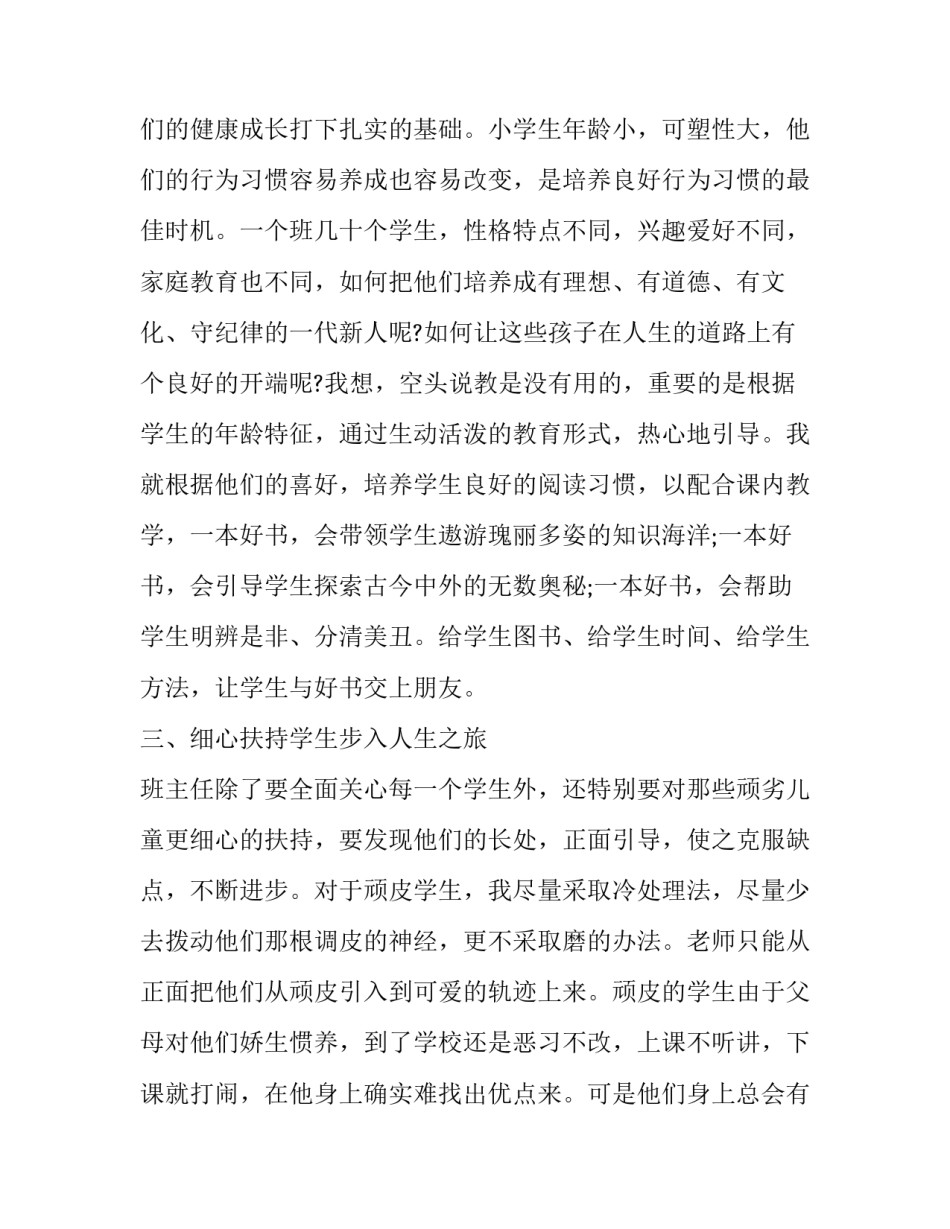 们的健康成长打下扎实的基础。小学生年龄小，可塑性大，他们的行为习惯容易养成也容易改变，是培养良好行为习惯的最佳时机。一个班几十个学生，性格特点不同，兴趣爱好不同，家庭教育也不同，如何把他们培养成有理想、有道德、有文化、守纪律的一代新人呢?如何让这些孩子在人生的道路上有个良好的开端呢?我想，空头说教是没有用的，重要的是根据学生的年龄特征，通过生动活泼的教育形式，热心地引导。我就根据他们的喜好，培养学生良好的阅读习惯，以配合课内教学，一本好书，会带领学生遨游瑰丽多姿的知识海洋;一本好书，会引导学生探索古今中外的无数奥秘;一本好书，会帮助学生明辨是非、分清美丑。给学生图书、给学生时间、给学生方法，让学生与好书交上朋友。

三、细心扶持学生步入人生之旅

班主任除了要全面关心每一个学生外，还特别要对那些顽劣儿童更细心的扶持，要发现他们的长处，正面引导，使之克服缺点，不断进步。对于顽皮学生，我尽量采取冷处理法，尽量少去拨动他们那根调皮的神经，更不采取磨的办法。老师只能从正面把他们从顽皮引入到可爱的轨迹上来。顽皮的学生由于父母对他们娇生惯养，到了学校还是恶习不改，上课不听讲，下课就打闹，在他身上确实难找出优点来。可是他们身上总会有